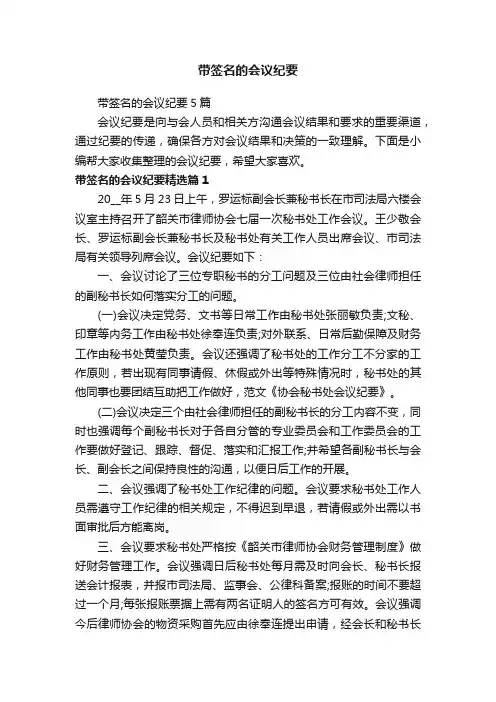 带签名的会议纪要

带签名的会议纪要 5 篇

会议纪要是向与会人员和相关方沟通会议结果和要求的重要渠道，通过纪要的传递，确保各方对会议结果和决策的一致理解。下面是小编帮大家收集整理的会议纪要，希望大家喜欢。

带签名的会议纪要精选篇 1

20__年 5 月 23 日上午，罗运标副会长兼秘书长在市司法局六楼会议室主持召开了韶关市律师协会七届一次秘书处工作会议。王少敬会长、罗运标副会长兼秘书长及秘书处有关工作人员出席会议、市司法局有关领导列席会议。会议纪要如下：

一、会议讨论了三位专职秘书的分工问题及三位由社会律师担任的副秘书长如何落实分工的问题。

(一)会议决定党务、文书等日常工作由秘书处张丽敏负责;文秘、印章等内务工作由秘书处徐奉连负责;对外联系、日常后勤保障及财务工作由秘书处黄莹负责。会议还强调了秘书处的工作分工不分家的工作原则，若出现有同事请假、休假或外出等特殊情况时，秘书处的其他同事也要团结互助把工作做好，范文《协会秘书处会议纪要》。

(二)会议决定三个由社会律师担任的副秘书长的分工内容不变，同时也强调每个副秘书长对于各自分管的专业委员会和工作委员会的工作要做好登记、跟踪、督促、落实和汇报工作;并希望各副秘书长与会长、副会长之间保持良性的沟通，以便日后工作的开展。

二、会议强调了秘书处工作纪律的问题。会议要求秘书处工作人员需遵守工作纪律的相关规定，不得迟到早退，若请假或外出需以书面审批后方能离岗。

三、会议要求秘书处严格按《韶关市律师协会财务管理制度》做好财务管理工作。会议强调日后秘书处每月需及时向会长、秘书长报送会计报表，并报市司法局、监事会、公律科备案;报账的时间不要超过一个月;每张报账票据上需有两名证明人的签名方可有效。会议强调今后律师协会的物资采购首先应由徐奉连提出申请，经会长和秘书长